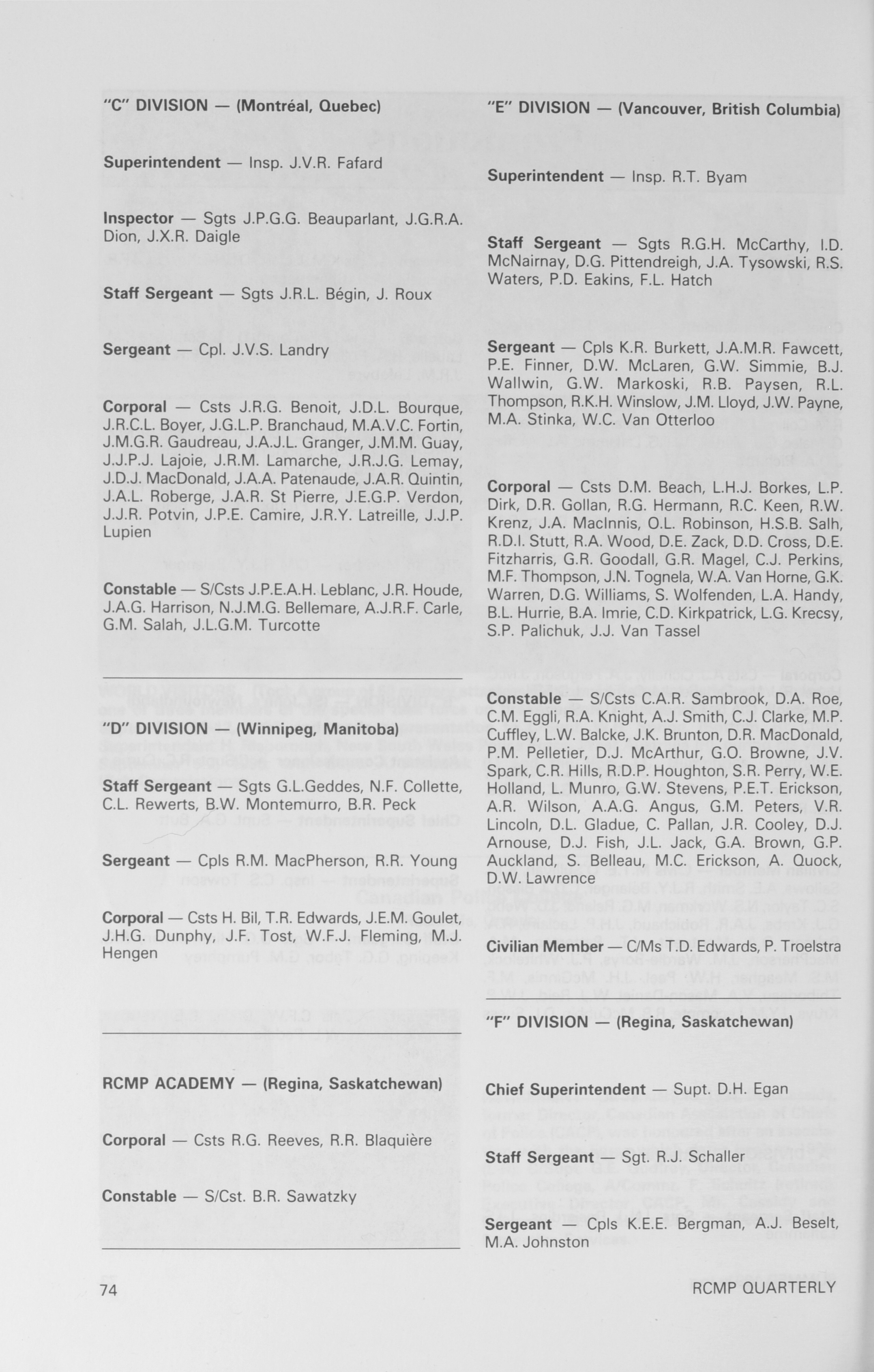 "C" DIVISION — (Montréal, Quebec)

Superintendent — Insp. J.V.R. Fafard

Inspector — Sgts J.P.G.G. Beauparlant, J.G.R.A. Dion, J.X.R. Daigle

Staff Sergeant — Sgts J.R.L. Bégin, J. Roux

Sergeant — Cpl. J.V.S. Landry

Corporal — Csts J.R.G. Benoit, J.D.L. Bourque, J.R.C.L. Boyer, J.G.L.P. Branchaud, M.A.V.C. Fortin, J.M.G.R. Gaudreau, J.A.J.L. Granger, J.M.M. Guay, J.J.P.J. Lajoie, J.R.M. Lamarche, J.R.J.G. Lemay, J.D.J. MacDonald, J.A.A. Patenaude, J.A.R. Quintin, J.A.L. Roberge, J.A.R. St Pierre, J.E.G.P. Verdon, J.J.R. Potvin, J.P.E. Camire, J.R.Y. Latreille, J.J.P. Lupien

Constable — S/Csts J.P.E.A.H. Leblanc, J.R. Houde, J.A.G. Harrison, N.J.M.G. Bellemare, A.J.R.F. Carle, G.M. Salah, J.L.G.M. Turcotte

"D" DIVISION — (Winnipeg, Manitoba)

Staff Sergeant — Sgts G.L.Geddes, N.F. Collette, C.L. Rewerts, B.W. Montemurro, B.R. Peck

Sergeant — Cpls R.M. MacPherson, R.R. Young

Corporal — Csts H. Bil, T.R. Edwards, J.E.M. Goulet, J.H.G. Dunphy, J.F. Tost, W.F.J. Fleming, M.J. Hengen

RCMP ACADEMY — (Regina, Saskatchewan)

Corporal — Csts R.G. Reeves, R.R. Blaquière

Constable — S/Cst. B.R. Sawatzky

"E" DIVISION — (Vancouver, British Columbia)

Superintendent — Insp. R.T. Byam

Staff Sergeant — Sgts R.G.H. McCarthy, I.D. McNairnay, D.G. Pittendreigh, J.A. Tysowski, R.S. Waters, P.D. Eakins, F.L. Hatch

Sergeant — Cpls K.R. Burkett, J.A.M.R. Fawcett, P.E. Finner, D.W. McLaren, G.W. Simmie, B.J. Wallwin, G.W. Markoski, R.B. Paysen, R.L. Thompson, R.K.H. Winslow, J.M. Lloyd, J.W. Payne, M.A. Stinka, W.C. Van Otterloo

Corporal — Csts D.M. Beach, L.H.J. Borkes, L.P. Dirk, D.R. Gollan, R.G. Hermann, R.C. Keen, R.W. Krenz, J.A. MacInnis, O.L. Robinson, H.S.B. Salh, R.D.I. Stutt, R.A. Wood, D.E. Zack, D.D. Cross, D.E. Fitzharris, G.R. Goodall, G.R. Magel, C.J. Perkins, M.F. Thompson, J.N. Tognela, W.A. Van Horne, G.K. Warren, D.G. Williams, S. Wolfenden, L.A. Handy, B.L. Hurrie, B.A. Imrie, C.D. Kirkpatrick, L.G. Krecsy, S.P. Palichuk, J.J. Van Tassel

Constable — S/Csts C.A.R. Sambrook, D.A. Roe, C.M. Eggli, R.A. Knight, A.J. Smith, C.J. Clarke, M.P. Cuffley, L.W. Balcke, J.K. Brunton, D.R. MacDonald, P.M. Pelletier, D.J. McArthur, G.O. Browne, J.V. Spark, C.R. Hills, R.D.P. Houghton, S.R. Perry, W.E. Holland, L. Munro, G.W. Stevens, P.E.T. Erickson, A.R. Wilson, A.A.G. Angus, G.M. Peters, V.R. Lincoln, D.L. Gladue, C. Pallan, J.R. Cooley, D.J. Arnouse, D.J. Fish, J.L. Jack, G.A. Brown, G.P. Auckland, S. Belleau, M.C. Erickson, A. Quock, D.W. Lawrence

Civilian Member — C/Ms T.D. Edwards, P. Troelstra

"F" DIVISION — (Regina, Saskatchewan)

Chief Superintendent — Supt. D.H. Egan

Staff Sergeant — Sgt. R.J. Schaller

Sergeant — Cpls K.E.E. Bergman, A.J. Beselt, M.A. Johnston

74

RCMP QUARTERLY